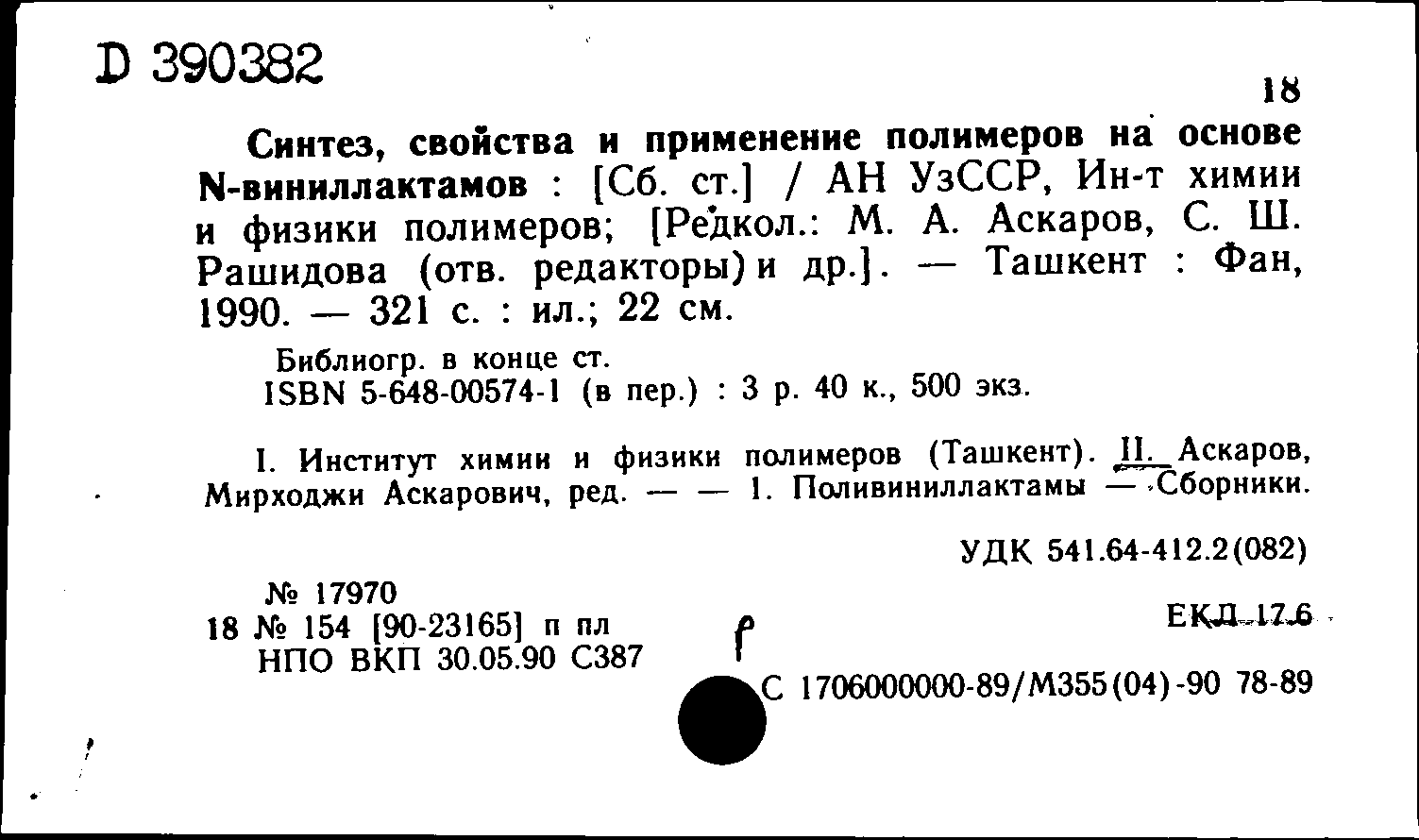 D 390382

18

Синтез, свойства и применение полимеров на основе N-виниллактамов : [Сб. ст.] / АН УзССР, Ин-т химии и физики полимеров; [Редкол.: М. А. Аскаров, С. Ш. Рашидова (отв. редакторы) и др.]. — Ташкент : Фан, 1990. — 321 с. : ил.; 22 см.

Библиогр. в конце ст.
ISBN 5-648-00574-1 (в пер.) : 3 р. 40 к., 500 экз.

I. Институт химии и физики полимеров (Ташкент). II. Аскаров, Мирходжи Аскарович, ред. — — 1. Поливиниллактамы — Сборники.

УДК 541.64-412.2(082)

№ 17970
18 № 154 [90-23165] п пл
НПО ВКП 30.05.90 С387

ЕКД 17.6

С 1706000000-89/М355(04)-90 78-89